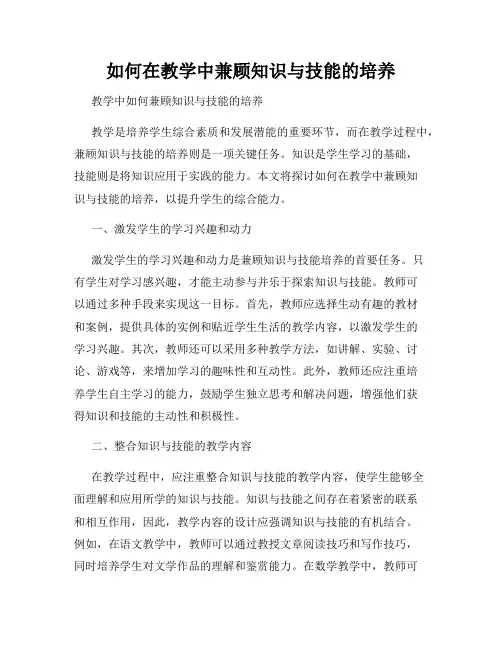 如何在教学中兼顾知识与技能的培养

教学中如何兼顾知识与技能的培养

教学是培养学生综合素质和发展潜能的重要环节，而在教学过程中，兼顾知识与技能的培养则是一项关键任务。知识是学生学习的基础，技能则是将知识应用于实践的能力。本文将探讨如何在教学中兼顾知识与技能的培养，以提升学生的综合能力。

一、激发学生的学习兴趣和动力

激发学生的学习兴趣和动力是兼顾知识与技能培养的首要任务。只有学生对学习感兴趣，才能主动参与并乐于探索知识与技能。教师可以通过多种手段来实现这一目标。首先，教师应选择生动有趣的教材和案例，提供具体的实例和贴近学生生活的教学内容，以激发学生的学习兴趣。其次，教师还可以采用多种教学方法，如讲解、实验、讨论、游戏等，来增加学习的趣味性和互动性。此外，教师还应注重培养学生自主学习的能力，鼓励学生独立思考和解决问题，增强他们获得知识和技能的主动性和积极性。

二、整合知识与技能的教学内容

在教学过程中，应注重整合知识与技能的教学内容，使学生能够全面理解和应用所学的知识与技能。知识与技能之间存在着紧密的联系和相互作用，因此，教学内容的设计应强调知识与技能的有机结合。例如，在语文教学中，教师可以通过教授文章阅读技巧和写作技巧，同时培养学生对文学作品的理解和鉴赏能力。在数学教学中，教师可